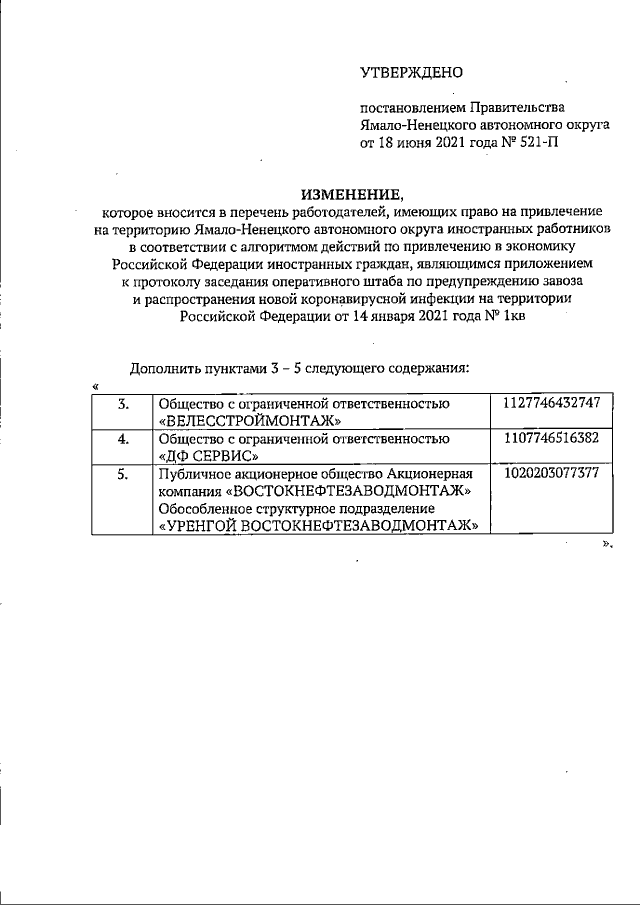 УТВЕРЖДЕНО

постановлением Правительства Ямало-Ненецкого автономного округа от 18 июня 2021 года № 521-П

ИЗМЕНЕНИЕ,
которое вносится в перечень работодателей, имеющих право на привлечение на территорию Ямало-Ненецкого автономного округа иностранных работников в соответствии с алгоритмом действий по привлечению в экономику Российской Федерации иностранных граждан, являющимся приложением к протоколу заседания оперативного штаба по предупреждению завоза и распространения новой коронавирусной инфекции на территории Российской Федерации от 14 января 2021 года № 1кв

Дополнить пунктами 3 – 5 следующего содержания:

«

| 3. | Общество с ограниченной ответственностью «ВЕЛЕССТРОЙМОНТАЖ» | 1127746432747 |
|---|---|---|
| 4. | Общество с ограниченной ответственностью «ДФ СЕРВИС» | 1107746516382 |
| 5. | Публичное акционерное общество Акционерная компания «ВОСТОКНЕФТЕЗАВОДМОНТАЖ» Обособленное структурное подразделение «УРЕНГОЙ ВОСТОКНЕФТЕЗАВОДМОНТАЖ» | 1020203077377 |

».